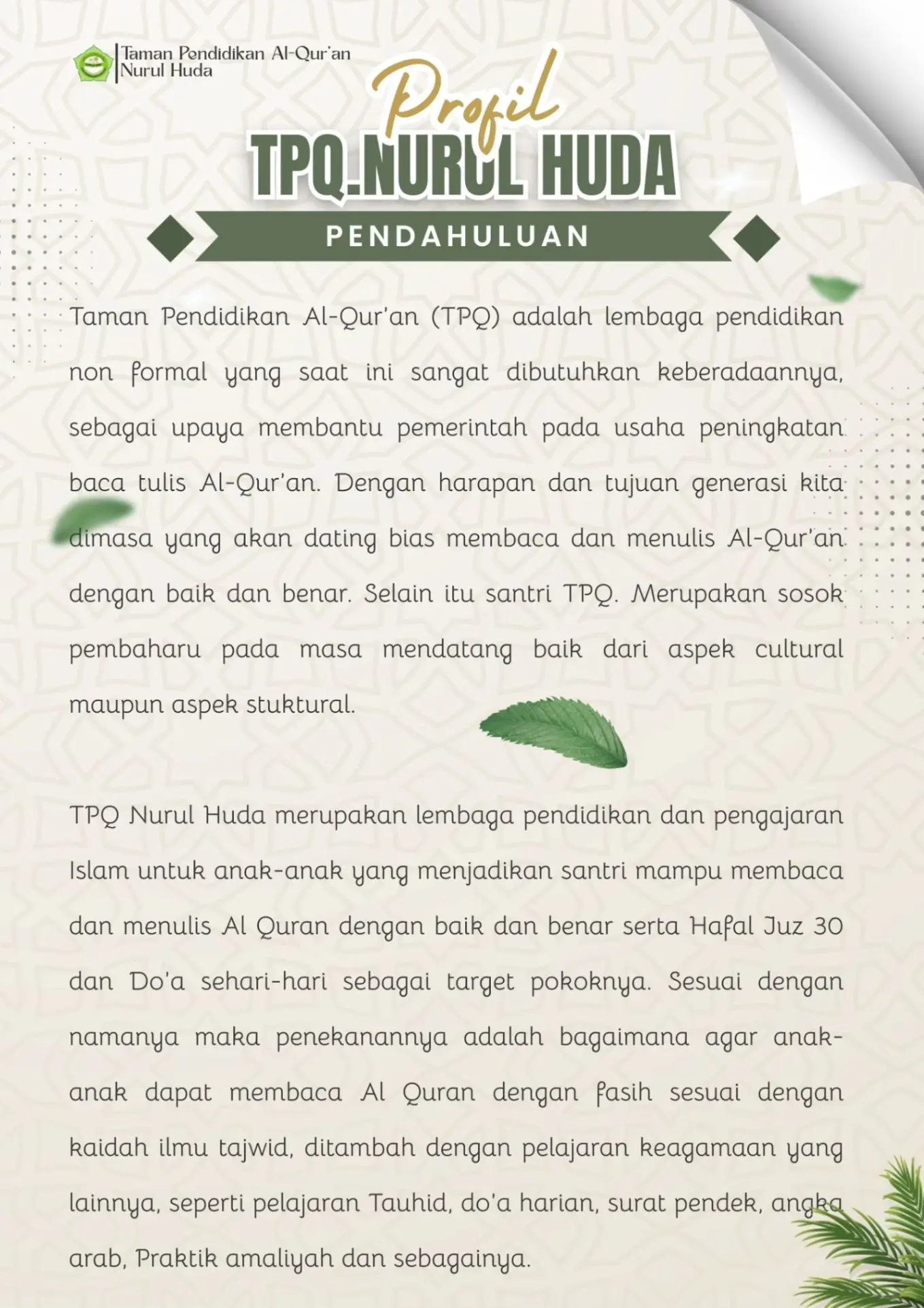 Taman Pendidikan Al-Qur'an Nurul Huda

Profil
TPQ.NURUL HUDA

PENDAHULUAN

Taman Pendidikan Al-Qur'an (TPQ) adalah lembaga pendidikan non formal yang saat ini sangat dibutuhkan keberadaannya, sebagai upaya membantu pemerintah pada usaha peningkatan baca tulis Al-Qur'an. Dengan harapan dan tujuan generasi kita dimasa yang akan dating bias membaca dan menulis Al-Qur'an dengan baik dan benar. Selain itu santri TPQ. Merupakan sosok pembaharu pada masa mendatang baik dari aspek cultural maupun aspek stuktural.

TPQ Nurul Huda merupakan lembaga pendidikan dan pengajaran Islam untuk anak-anak yang menjadikan santri mampu membaca dan menulis Al Quran dengan baik dan benar serta Hafal Juz 30 dan Do'a sehari-hari sebagai target pokoknya. Sesuai dengan namanya maka penekanannya adalah bagaimana agar anak-anak dapat membaca Al Quran dengan fasih sesuai dengan kaidah ilmu tajwid, ditambah dengan pelajaran keagamaan yang lainnya, seperti pelajaran Tauhid, do'a harian, surat pendek, angka arab, Praktik amaliyah dan sebagainya.